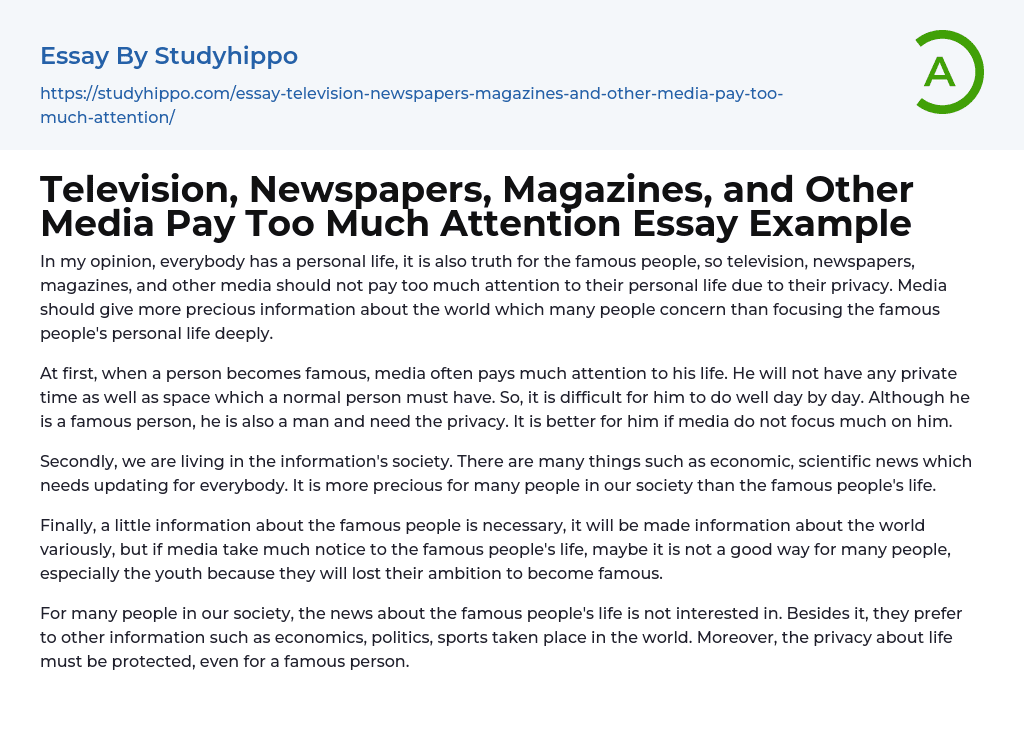 Essay By Studyhippo

https://studyhippo.com/essay-television-newspapers-magazines-and-other-media-pay-too-much-attention/

A

Television, Newspapers, Magazines, and Other Media Pay Too Much Attention Essay Example

In my opinion, everybody has a personal life, it is also truth for the famous people, so television, newspapers, magazines, and other media should not pay too much attention to their personal life due to their privacy. Media should give more precious information about the world which many people concern than focusing the famous people's personal life deeply.

At first, when a person becomes famous, media often pays much attention to his life. He will not have any private time as well as space which a normal person must have. So, it is difficult for him to do well day by day. Although he is a famous person, he is also a man and need the privacy. It is better for him if media do not focus much on him.

Secondly, we are living in the information's society. There are many things such as economic, scientific news which needs updating for everybody. It is more precious for many people in our society than the famous people's life.

Finally, a little information about the famous people is necessary, it will be made information about the world variously, but if media take much notice to the famous people's life, maybe it is not a good way for many people, especially the youth because they will lost their ambition to become famous.

For many people in our society, the news about the famous people's life is not interested in. Besides it, they prefer to other information such as economics, politics, sports taken place in the world. Moreover, the privacy about life must be protected, even for a famous person.